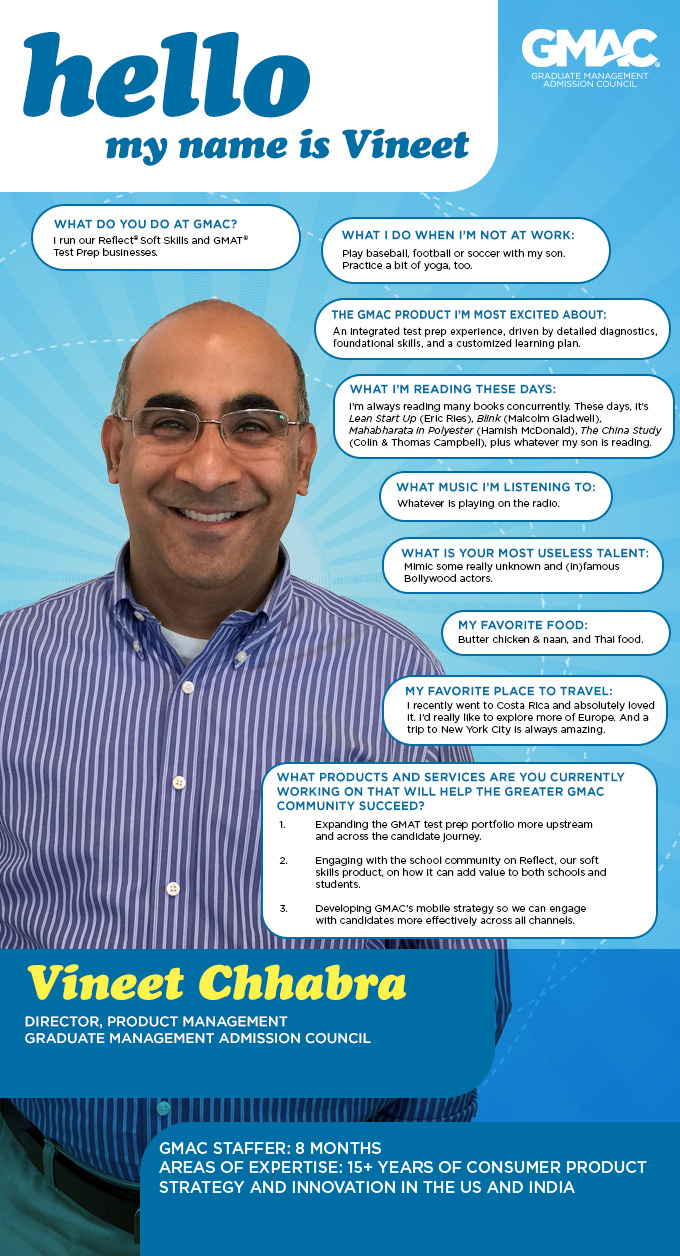 hello
my name is Vineet

GMAC®
GRADUATE MANAGEMENT ADMISSION COUNCIL

WHAT DO YOU DO AT GMAC?
I run our Reflect® Soft Skills and GMAT® Test Prep businesses.

WHAT I DO WHEN I'M NOT AT WORK:
Play baseball, football or soccer with my son. Practice a bit of yoga, too.

THE GMAC PRODUCT I'M MOST EXCITED ABOUT:
An integrated test prep experience, driven by detailed diagnostics, foundational skills, and a customized learning plan.

WHAT I'M READING THESE DAYS:
I'm always reading many books concurrently. These days, it's Lean Start Up (Eric Ries), Blink (Malcolm Gladwell), Mahabharata in Polyester (Hamish McDonald), The China Study (Colin & Thomas Campbell), plus whatever my son is reading.

WHAT MUSIC I'M LISTENING TO:
Whatever is playing on the radio.

WHAT IS YOUR MOST USELESS TALENT:
Mimic some really unknown and (in)famous Bollywood actors.

MY FAVORITE FOOD:
Butter chicken & naan, and Thai food.

MY FAVORITE PLACE TO TRAVEL:
I recently went to Costa Rica and absolutely loved it. I'd really like to explore more of Europe. And a trip to New York City is always amazing.

WHAT PRODUCTS AND SERVICES ARE YOU CURRENTLY WORKING ON THAT WILL HELP THE GREATER GMAC COMMUNITY SUCCEED?
1. Expanding the GMAT test prep portfolio more upstream and across the candidate journey.
2. Engaging with the school community on Reflect, our soft skills product, on how it can add value to both schools and students.
3. Developing GMAC's mobile strategy so we can engage with candidates more effectively across all channels.

Vineet Chhabra
DIRECTOR, PRODUCT MANAGEMENT
GRADUATE MANAGEMENT ADMISSION COUNCIL

GMAC STAFFER: 8 MONTHS
AREAS OF EXPERTISE: 15+ YEARS OF CONSUMER PRODUCT STRATEGY AND INNOVATION IN THE US AND INDIA